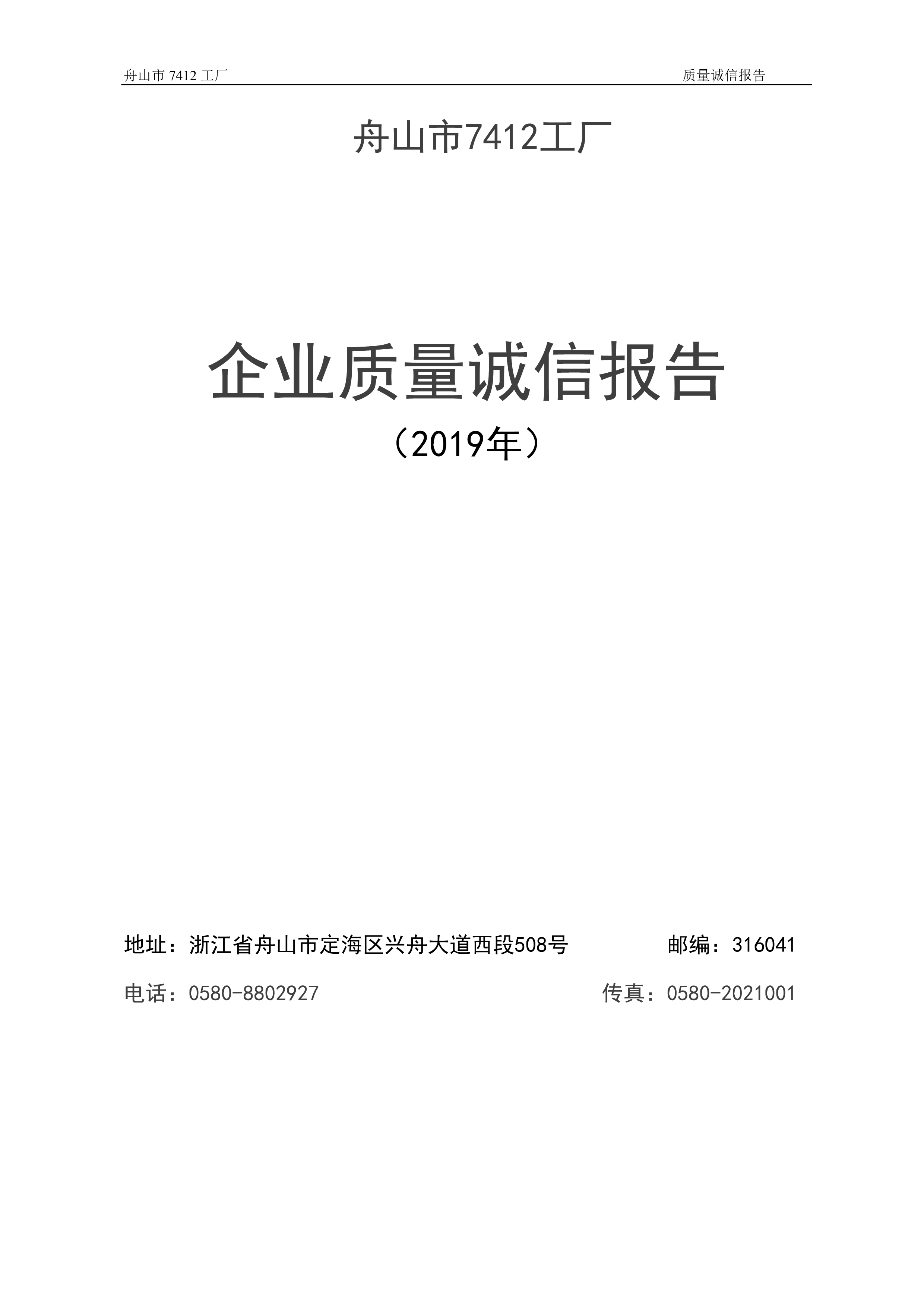 舟山市 7412 工厂 质量诚信报告

舟山市7412工厂

企业质量诚信报告

（2019年）

地址：浙江省舟山市定海区兴舟大道西段508号 邮编：316041

电话：0580-8802927 传真：0580-2021001